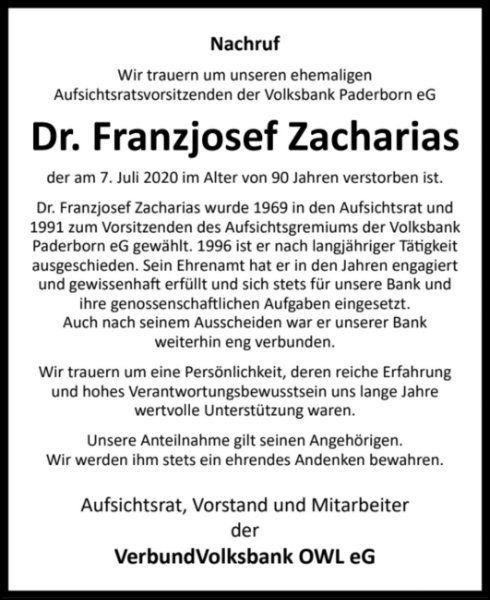 Nachruf

Wir trauern um unseren ehemaligen Aufsichtsratsvorsitzenden der Volksbank Paderborn eG

Dr. Franzjosef Zacharias

der am 7. Juli 2020 im Alter von 90 Jahren verstorben ist.

Dr. Franzjosef Zacharias wurde 1969 in den Aufsichtsrat und 1991 zum Vorsitzenden des Aufsichtsgremiums der Volksbank Paderborn eG gewählt. 1996 ist er nach langjähriger Tätigkeit ausgeschieden. Sein Ehrenamt hat er in den Jahren engagiert und gewissenhaft erfüllt und sich stets für unsere Bank und ihre genossenschaftlichen Aufgaben eingesetzt. Auch nach seinem Ausscheiden war er unserer Bank weiterhin eng verbunden.

Wir trauern um eine Persönlichkeit, deren reiche Erfahrung und hohes Verantwortungsbewusstsein uns lange Jahre wertvolle Unterstützung waren.

Unsere Anteilnahme gilt seinen Angehörigen. Wir werden ihm stets ein ehrendes Andenken bewahren.

Aufsichtsrat, Vorstand und Mitarbeiter
der
VerbundVolksbank OWL eG